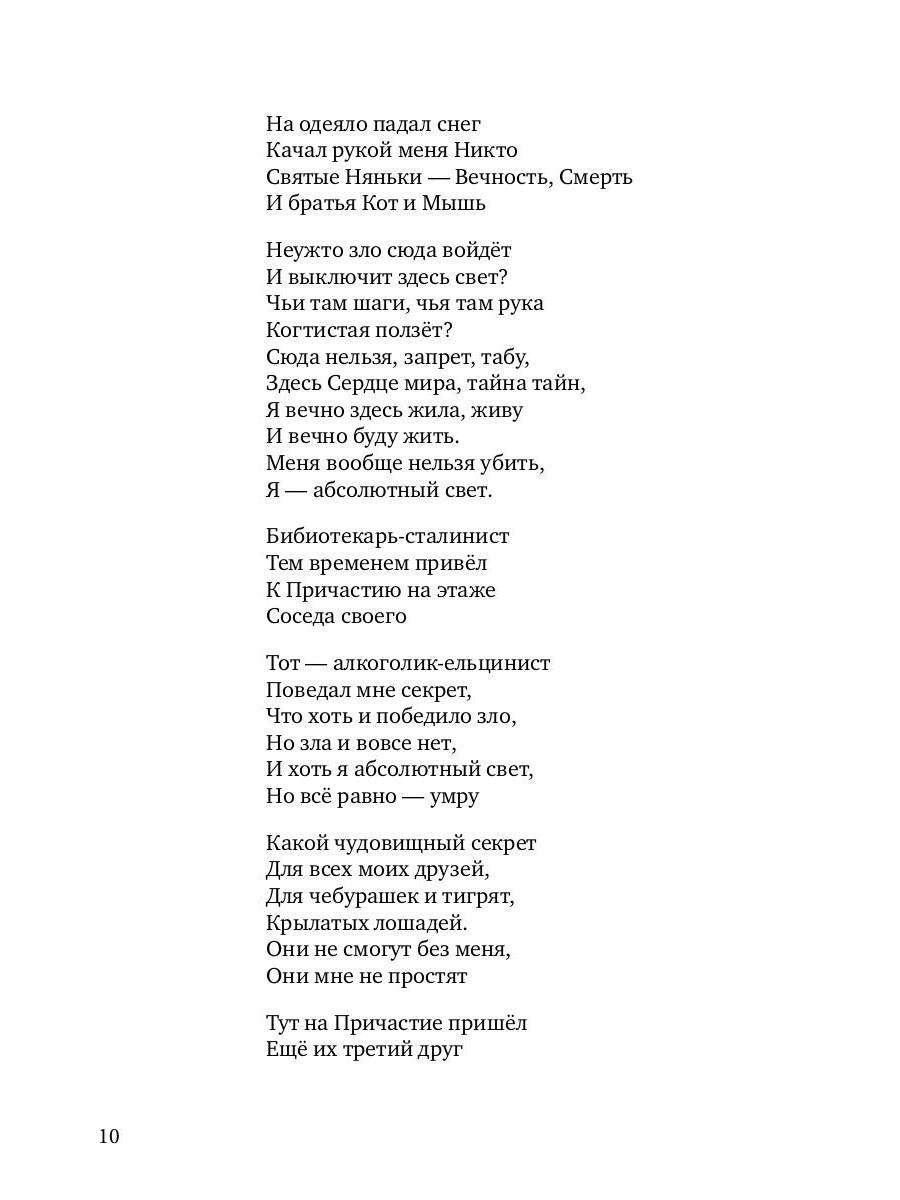 На одеяло падал снег
Качал рукой меня Никто
Святые Няньки — Вечность, Смерть
И братья Кот и Мышь

Неужто зло сюда войдёт
И выключит здесь свет?
Чьи там шаги, чья там рука
Когтистая ползёт?
Сюда нельзя, запрет, табу,
Здесь Сердце мира, тайна тайн,
Я вечно здесь жила, живу
И вечно буду жить.
Меня вообще нельзя убить,
Я — абсолютный свет.

Бибиотекарь-сталинист
Тем временем привёл
К Причастию на этаже
Соседа своего

Тот — алкоголик-ельцинист
Поведал мне секрет,
Что хоть и победило зло,
Но зла и вовсе нет,
И хоть я абсолютный свет,
Но всё равно — умру

Какой чудовищный секрет
Для всех моих друзей,
Для чебурашек и тигрят,
Крылатых лошадей.
Они не смогут без меня,
Они мне не простят

Тут на Причастие пришёл
Ещё их третий друг

10